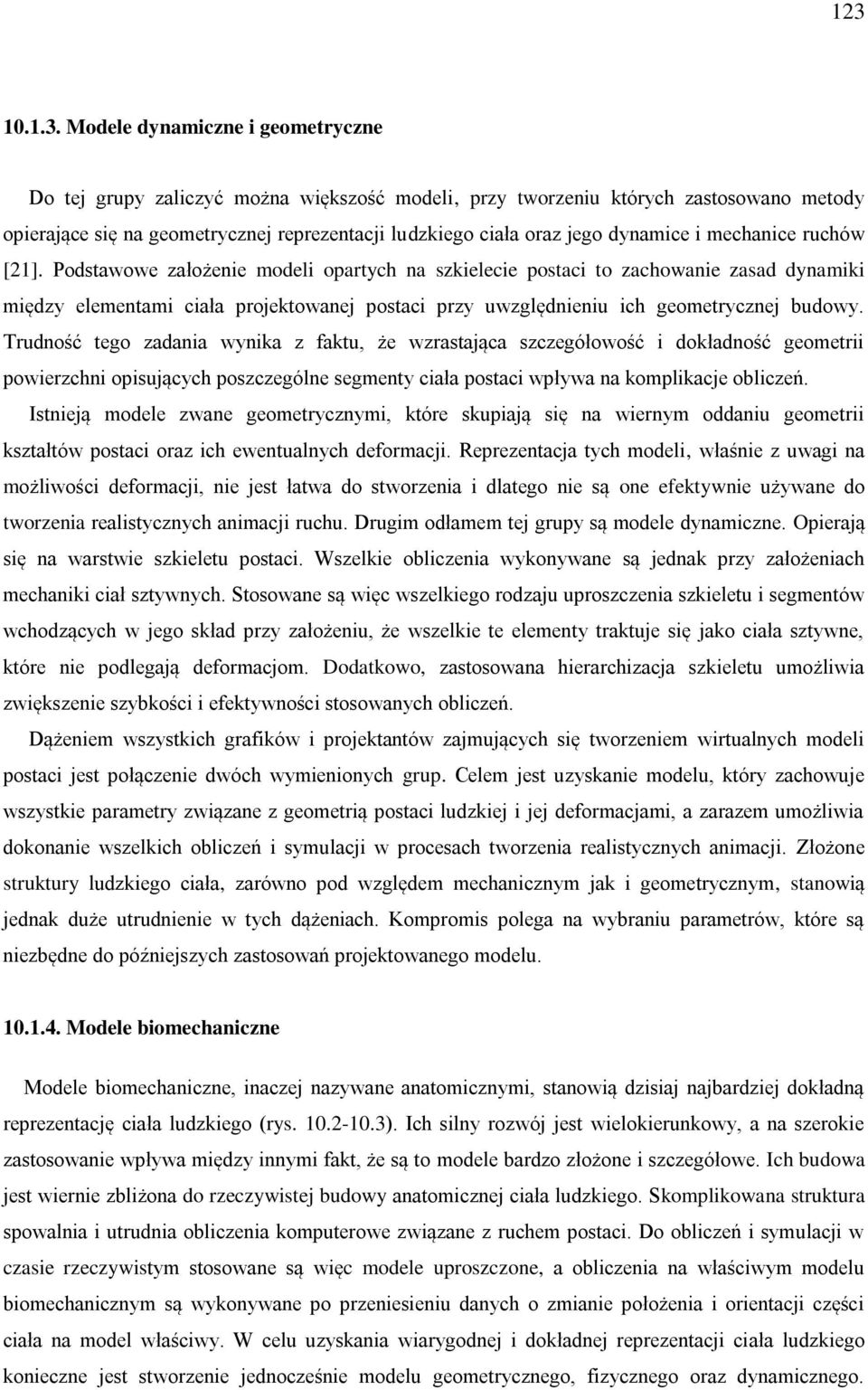 123

10.1.3. Modele dynamiczne i geometryczne

Do tej grupy zaliczyć można większość modeli, przy tworzeniu których zastosowano metody opierające się na geometrycznej reprezentacji ludzkiego ciała oraz jego dynamice i mechanice ruchów [21]. Podstawowe założenie modeli opartych na szkielecie postaci to zachowanie zasad dynamiki między elementami ciała projektowanej postaci przy uwzględnieniu ich geometrycznej budowy. Trudność tego zadania wynika z faktu, że wzrastająca szczegółowość i dokładność geometrii powierzchni opisujących poszczególne segmenty ciała postaci wpływa na komplikacje obliczeń. Istnieją modele zwane geometrycznymi, które skupiają się na wiernym oddaniu geometrii kształtów postaci oraz ich ewentualnych deformacji. Reprezentacja tych modeli, właśnie z uwagi na możliwości deformacji, nie jest łatwa do stworzenia i dlatego nie są one efektywnie używane do tworzenia realistycznych animacji ruchu. Drugim odłamem tej grupy są modele dynamiczne. Opierają się na warstwie szkieletu postaci. Wszelkie obliczenia wykonywane są jednak przy założeniach mechaniki ciał sztywnych. Stosowane są więc wszelkiego rodzaju uproszczenia szkieletu i segmentów wchodzących w jego skład przy założeniu, że wszelkie te elementy traktuje się jako ciała sztywne, które nie podlegają deformacjom. Dodatkowo, zastosowana hierarchizacja szkieletu umożliwia zwiększenie szybkości i efektywności stosowanych obliczeń.

Dążeniem wszystkich grafików i projektantów zajmujących się tworzeniem wirtualnych modeli postaci jest połączenie dwóch wymienionych grup. Celem jest uzyskanie modelu, który zachowuje wszystkie parametry związane z geometrią postaci ludzkiej i jej deformacjami, a zarazem umożliwia dokonanie wszelkich obliczeń i symulacji w procesach tworzenia realistycznych animacji. Złożone struktury ludzkiego ciała, zarówno pod względem mechanicznym jak i geometrycznym, stanowią jednak duże utrudnienie w tych dążeniach. Kompromis polega na wybraniu parametrów, które są niezbędne do późniejszych zastosowań projektowanego modelu.

10.1.4. Modele biomechaniczne

Modele biomechaniczne, inaczej nazywane anatomicznymi, stanowią dzisiaj najbardziej dokładną reprezentację ciała ludzkiego (rys. 10.2-10.3). Ich silny rozwój jest wielokierunkowy, a na szerokie zastosowanie wpływa między innymi fakt, że są to modele bardzo złożone i szczegółowe. Ich budowa jest wiernie zbliżona do rzeczywistej budowy anatomicznej ciała ludzkiego. Skomplikowana struktura spowalnia i utrudnia obliczenia komputerowe związane z ruchem postaci. Do obliczeń i symulacji w czasie rzeczywistym stosowane są więc modele uproszczone, a obliczenia na właściwym modelu biomechanicznym są wykonywane po przeniesieniu danych o zmianie położenia i orientacji części ciała na model właściwy. W celu uzyskania wiarygodnej i dokładnej reprezentacji ciała ludzkiego konieczne jest stworzenie jednocześnie modelu geometrycznego, fizycznego oraz dynamicznego.